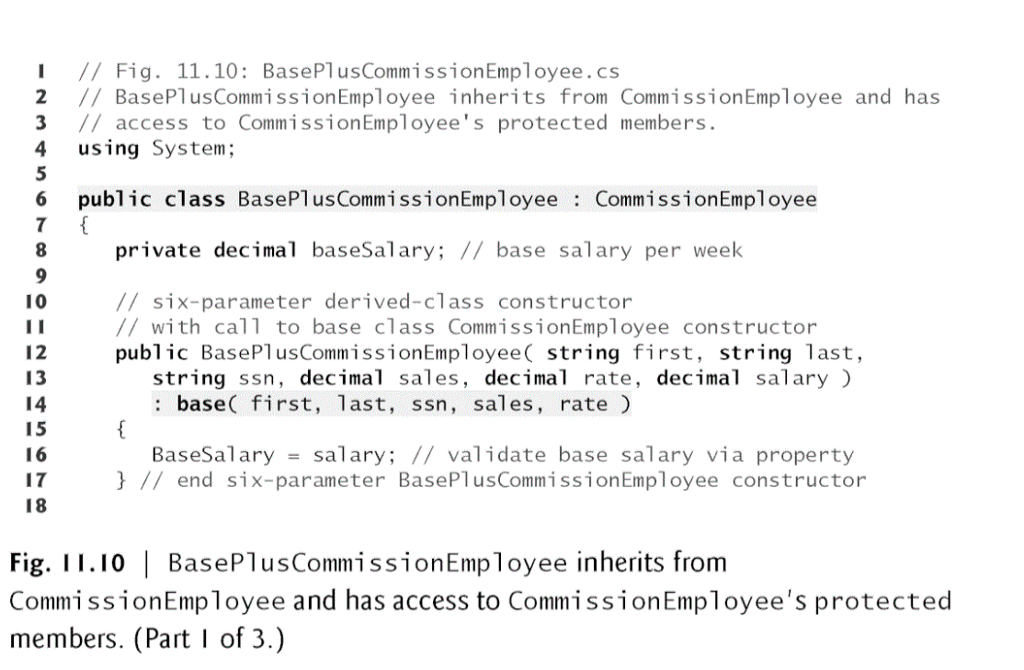 1 // Fig. 11.10: BasePlusCommissionEmployee.cs
2 // BasePlusCommissionEmployee inherits from CommissionEmployee and has
3 // access to CommissionEmployee's protected members.
4 using System;
5
6 public class BasePlusCommissionEmployee : CommissionEmployee
7 {
8    private decimal baseSalary; // base salary per week
9
10    // six-parameter derived-class constructor
11    // with call to base class CommissionEmployee constructor
12    public BasePlusCommissionEmployee( string first, string last,
13       string ssn, decimal sales, decimal rate, decimal salary )
14       : base( first, last, ssn, sales, rate )
15    {
16       BaseSalary = salary; // validate base salary via property
17    } // end six-parameter BasePlusCommissionEmployee constructor
18

Fig. 11.10 | BasePlusCommissionEmployee inherits from CommissionEmployee and has access to CommissionEmployee's protected members. (Part 1 of 3.)